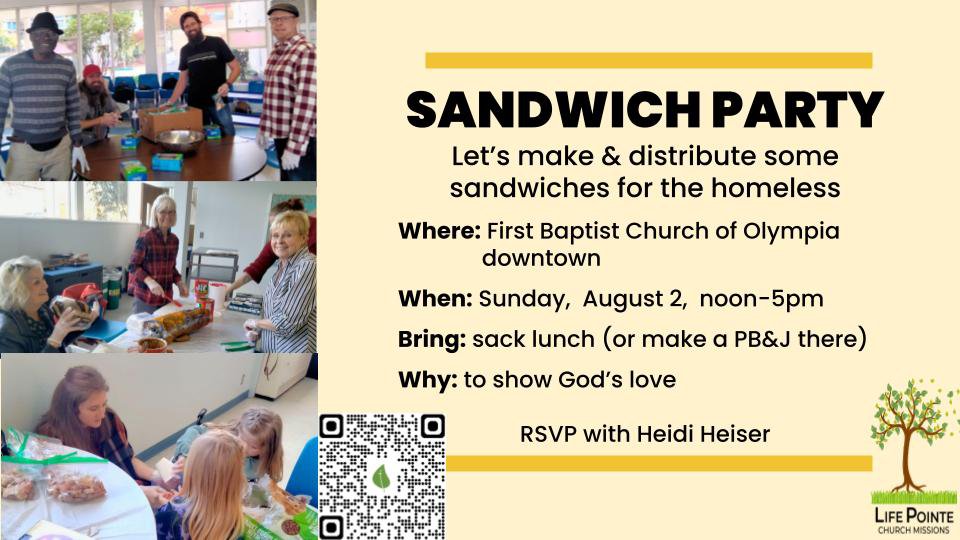 SANDWICH PARTY

Let's make & distribute some sandwiches for the homeless

Where: First Baptist Church of Olympia downtown

When: Sunday, August 2, noon-5pm

Bring: sack lunch (or make a PB&J there)

Why: to show God's love

RSVP with Heidi Heiser

LIFE POINTE
CHURCH MISSIONS